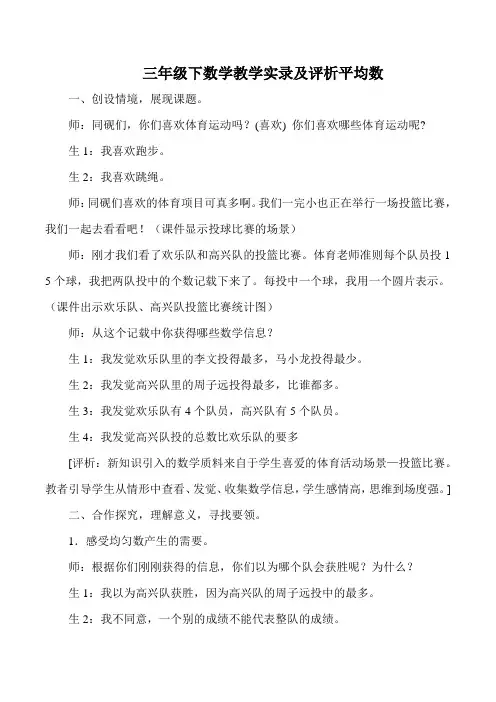 三年级下数学教学实录及评析平均数

一、创设情境，展现课题。

师：同砚们，你们喜欢体育运动吗？(喜欢) 你们喜欢哪些体育运动呢?

生 1：我喜欢跑步。

生 2：我喜欢跳绳。

师：同砚们喜欢的体育项目可真多啊。我们一完小也正在举行一场投篮比赛，我们一起去看看吧！（课件显示投球比赛的场景）

师：刚才我们看了欢乐队和高兴队的投篮比赛。体育老师准则每个队员投 15 个球，我把两队投中的个数记载下来了。每投中一个球，我用一个圆片表示。（课件出示欢乐队、高兴队投篮比赛统计图）

师：从这个记载中你获得哪些数学信息？

生 1：我发觉欢乐队里的李文投得最多，马小龙投得最少。

生 2：我发觉高兴队里的周子远投得最多，比谁都多。

生 3：我发觉欢乐队有 4 个队员，高兴队有 5 个队员。

生 4：我发觉高兴队投的总数比欢乐队的要多

[评析：新知识引入的数学质料来自于学生喜爱的体育活动场景—投篮比赛。教者引导学生从情形中查看、发觉、收集数学信息，学生感情高，思维到场度强。]

二、合作探究，理解意义，寻找要领。

1．感受均匀数产生的需要。

师：根据你们刚刚获得的信息，你们以为哪个队会获胜呢？为什么？

生 1：我以为高兴队获胜，因为高兴队的周子远投中的最多。

生 2：我不同意，一个别的成绩不能代表整队的成绩。